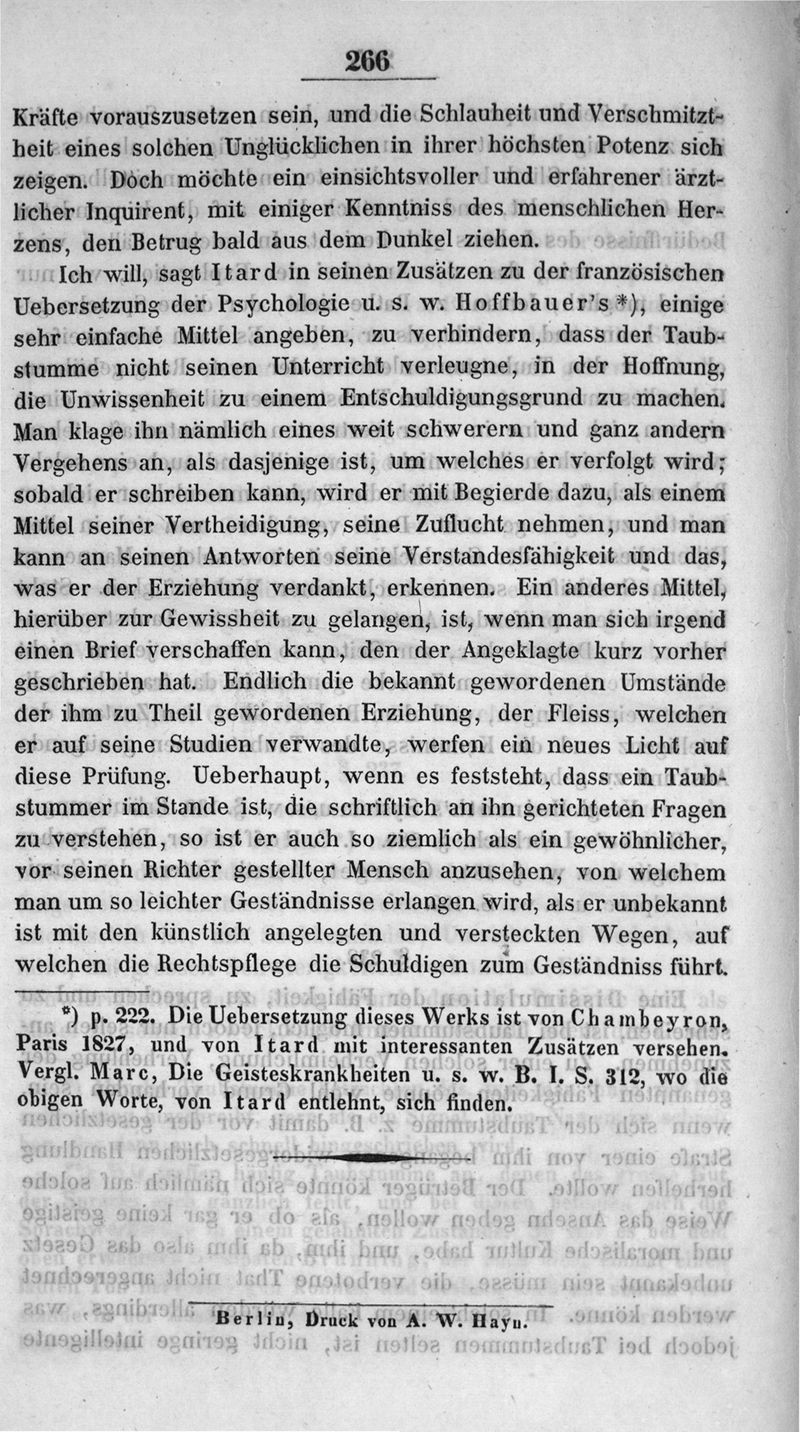 266

Kräfte vorauszusetzen sein, und die Schlauheit und Verschmitztheit eines solchen Unglücklichen in ihrer höchsten Potenz sich zeigen. Doch möchte ein einsichtsvoller und erfahrener ärztlicher Inquirent, mit einiger Kenntniss des menschlichen Herzens, den Betrug bald aus dem Dunkel ziehen.

Ich will, sagt Itard in seinen Zusätzen zu der französischen Uebersetzung der Psychologie u. s. w. Hoffbauer's *), einige sehr einfache Mittel angeben, zu verhindern, dass der Taubstumme nicht seinen Unterricht verleugne, in der Hoffnung, die Unwissenheit zu einem Entschuldigungsgrund zu machen. Man klage ihn nämlich eines weit schwerern und ganz andern Vergehens an, als dasjenige ist, um welches er verfolgt wird; sobald er schreiben kann, wird er mit Begierde dazu, als einem Mittel seiner Vertheidigung, seine Zuflucht nehmen, und man kann an seinen Antworten seine Verstandesfähigkeit und das, was er der Erziehung verdankt, erkennen. Ein anderes Mittel, hierüber zur Gewissheit zu gelangen, ist, wenn man sich irgend einen Brief verschaffen kann, den der Angeklagte kurz vorher geschrieben hat. Endlich die bekannt gewordenen Umstände der ihm zu Theil gewordenen Erziehung, der Fleiss, welchen er auf seine Studien verwandte, werfen ein neues Licht auf diese Prüfung. Ueberhaupt, wenn es feststeht, dass ein Taubstummer im Stande ist, die schriftlich an ihn gerichteten Fragen zu verstehen, so ist er auch so ziemlich als ein gewöhnlicher, vor seinen Richter gestellter Mensch anzusehen, von welchem man um so leichter Geständnisse erlangen wird, als er unbekannt ist mit den künstlich angelegten und versteckten Wegen, auf welchen die Rechtspflege die Schuldigen zum Geständniss führt.

*) p. 222. Die Uebersetzung dieses Werks ist von Chambeyron, Paris 1827, und von Itard mit interessanten Zusätzen versehen. Vergl. Marc, Die Geisteskrankheiten u. s. w. B. I. S. 312, wo die obigen Worte, von Itard entlehnt, sich finden.

Berlin, Druck von A. W. Hayn.